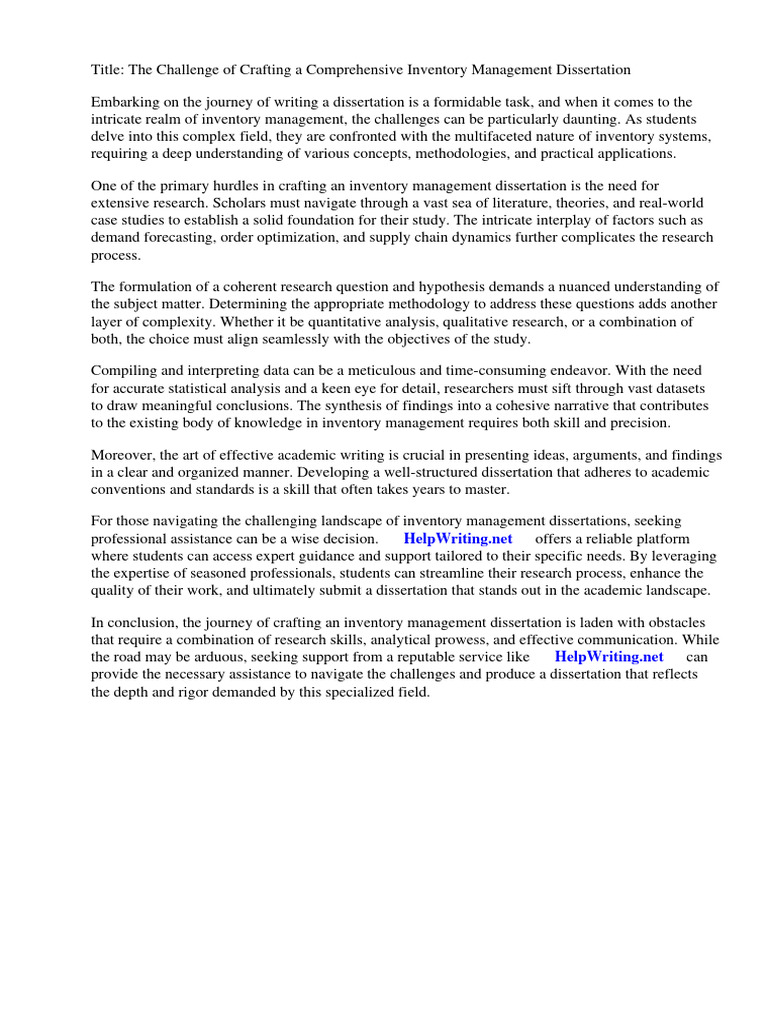 Title: The Challenge of Crafting a Comprehensive Inventory Management Dissertation

Embarking on the journey of writing a dissertation is a formidable task, and when it comes to the intricate realm of inventory management, the challenges can be particularly daunting. As students delve into this complex field, they are confronted with the multifaceted nature of inventory systems, requiring a deep understanding of various concepts, methodologies, and practical applications.

One of the primary hurdles in crafting an inventory management dissertation is the need for extensive research. Scholars must navigate through a vast sea of literature, theories, and real-world case studies to establish a solid foundation for their study. The intricate interplay of factors such as demand forecasting, order optimization, and supply chain dynamics further complicates the research process.

The formulation of a coherent research question and hypothesis demands a nuanced understanding of the subject matter. Determining the appropriate methodology to address these questions adds another layer of complexity. Whether it be quantitative analysis, qualitative research, or a combination of both, the choice must align seamlessly with the objectives of the study.

Compiling and interpreting data can be a meticulous and time-consuming endeavor. With the need for accurate statistical analysis and a keen eye for detail, researchers must sift through vast datasets to draw meaningful conclusions. The synthesis of findings into a cohesive narrative that contributes to the existing body of knowledge in inventory management requires both skill and precision.

Moreover, the art of effective academic writing is crucial in presenting ideas, arguments, and findings in a clear and organized manner. Developing a well-structured dissertation that adheres to academic conventions and standards is a skill that often takes years to master.

For those navigating the challenging landscape of inventory management dissertations, seeking professional assistance can be a wise decision. HelpWriting.net offers a reliable platform where students can access expert guidance and support tailored to their specific needs. By leveraging the expertise of seasoned professionals, students can streamline their research process, enhance the quality of their work, and ultimately submit a dissertation that stands out in the academic landscape.

In conclusion, the journey of crafting an inventory management dissertation is laden with obstacles that require a combination of research skills, analytical prowess, and effective communication. While the road may be arduous, seeking support from a reputable service like HelpWriting.net can provide the necessary assistance to navigate the challenges and produce a dissertation that reflects the depth and rigor demanded by this specialized field.